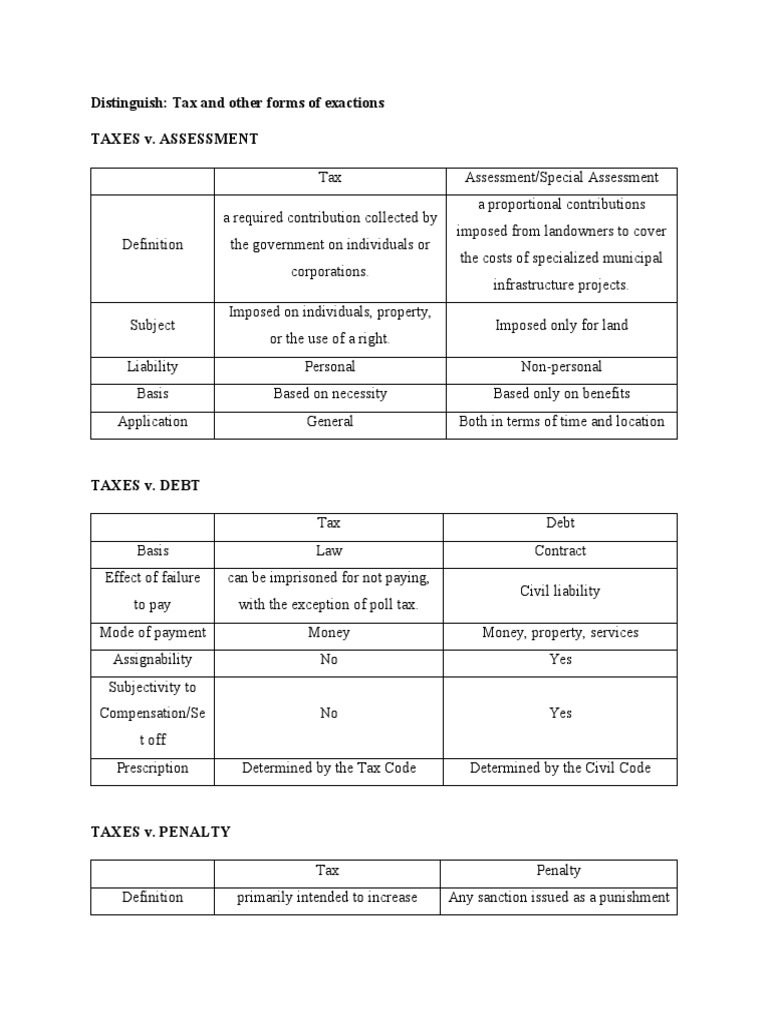 Distinguish: Tax and other forms of exactions

TAXES v. ASSESSMENT

| | Tax | Assessment/Special Assessment |
|---|---|---|
| Definition | a required contribution collected by the government on individuals or corporations. | a proportional contributions imposed from landowners to cover the costs of specialized municipal infrastructure projects. |
| Subject | Imposed on individuals, property, or the use of a right. | Imposed only for land |
| Liability | Personal | Non-personal |
| Basis | Based on necessity | Based only on benefits |
| Application | General | Both in terms of time and location |

TAXES v. DEBT

| | Tax | Debt |
|---|---|---|
| Basis | Law | Contract |
| Effect of failure to pay | can be imprisoned for not paying, with the exception of poll tax. | Civil liability |
| Mode of payment | Money | Money, property, services |
| Assignability | No | Yes |
| Subjectivity to Compensation/Set off | No | Yes |
| Prescription | Determined by the Tax Code | Determined by the Civil Code |

TAXES v. PENALTY

| | Tax | Penalty |
|---|---|---|
| Definition | primarily intended to increase | Any sanction issued as a punishment |